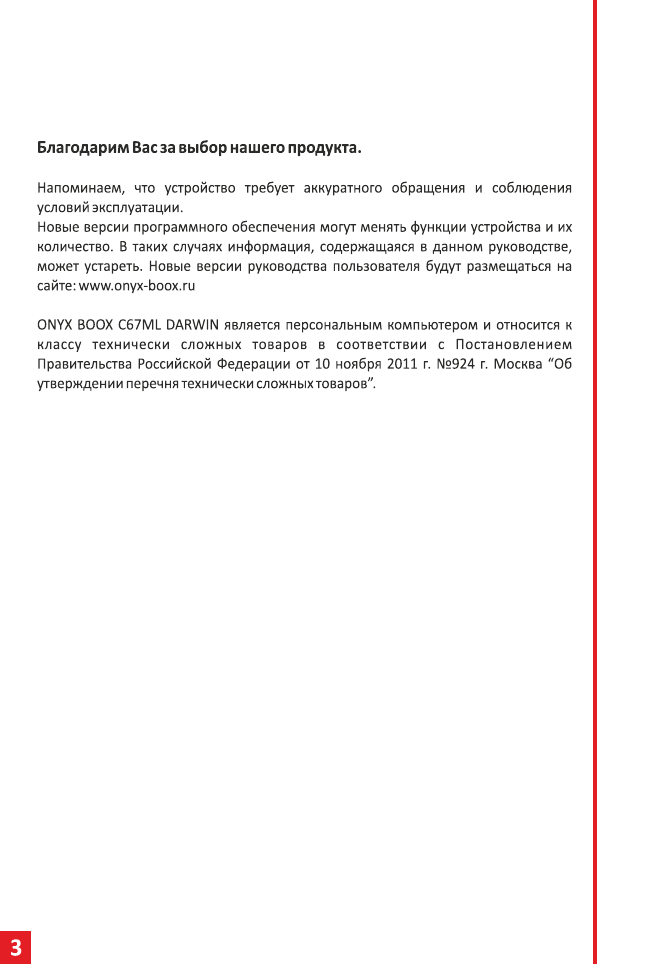 Благодарим Вас за выбор нашего продукта.

Напоминаем, что устройство требует аккуратного обращения и соблюдения условий эксплуатации.
Новые версии программного обеспечения могут менять функции устройства и их количество. В таких случаях информация, содержащаяся в данном руководстве, может устареть. Новые версии руководства пользователя будут размещаться на сайте: www.onyx-boox.ru

ONYX BOOX C67ML DARWIN является персональным компьютером и относится к классу технически сложных товаров в соответствии с Постановлением Правительства Российской Федерации от 10 ноября 2011 г. №924 г. Москва “Об утверждении перечня технически сложных товаров”.

3